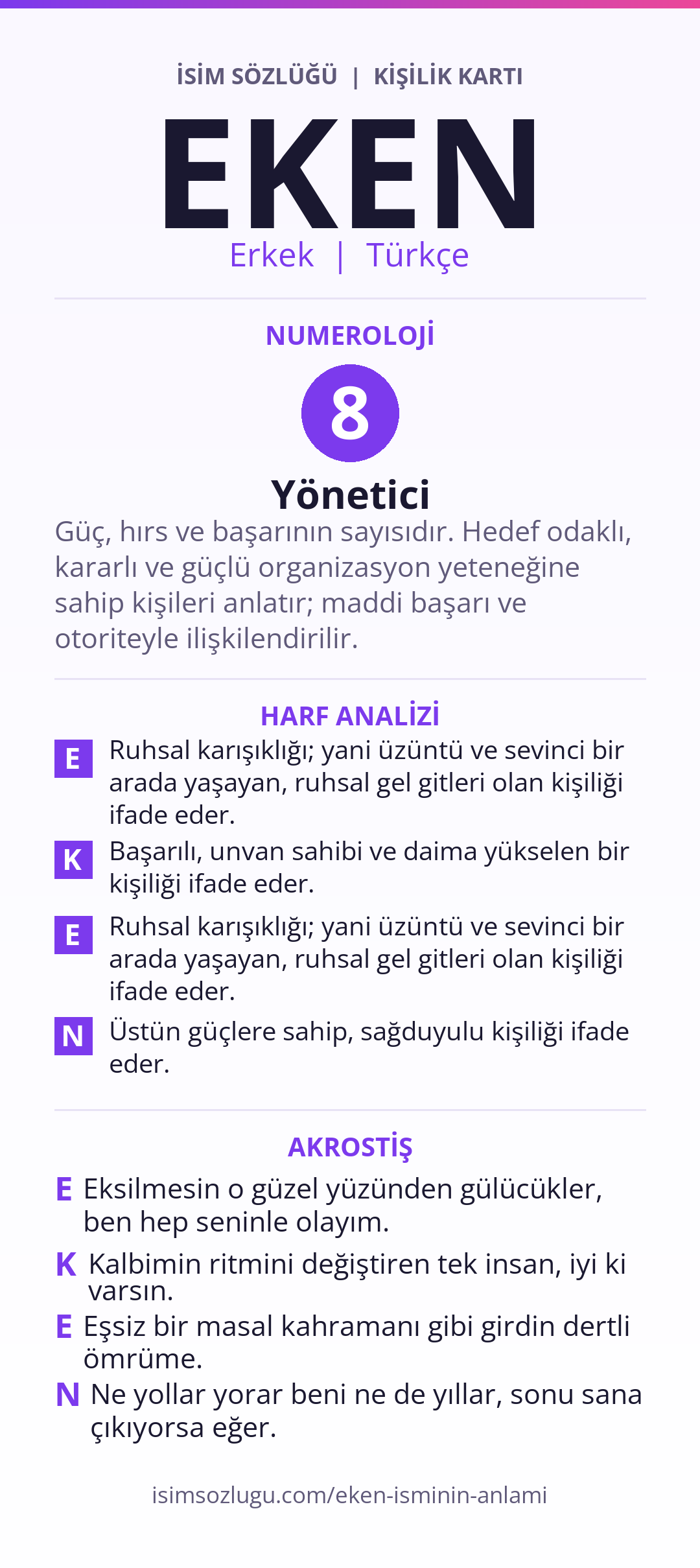 İSİM SÖZLÜĞÜ | KİŞİLİK KARTI

EKEN

Erkek | Türkçe

NUMEROLOJİ

8

Yönetici

Güç, hırs ve başarının sayısıdır. Hedef odaklı, kararlı ve güçlü organizasyon yeteneğine sahip kişileri anlatır; maddi başarı ve otoriteyle ilişkilendirilir.

HARF ANALİZİ

E Ruhsal karışıklığı; yani üzüntü ve sevinci bir arada yaşayan, ruhsal gel gitleri olan kişiliği ifade eder.

K Başarılı, unvan sahibi ve daima yükselen bir kişiliği ifade eder.

E Ruhsal karışıklığı; yani üzüntü ve sevinci bir arada yaşayan, ruhsal gel gitleri olan kişiliği ifade eder.

N Üstün güçlere sahip, sağduyulu kişiliği ifade eder.

AKROSTİŞ

E Eksilmesin o güzel yüzünden gülücükler, ben hep seninle olayım.

K Kalbimin ritmini değiştiren tek insan, iyi ki varsın.

E Eşsiz bir masal kahramanı gibi girdin dertli ömrüme.

N Ne yollar yorar beni ne de yıllar, sonu sana çıkıyorsa eğer.

isimsozlugu.com/eken-isminin-anlami